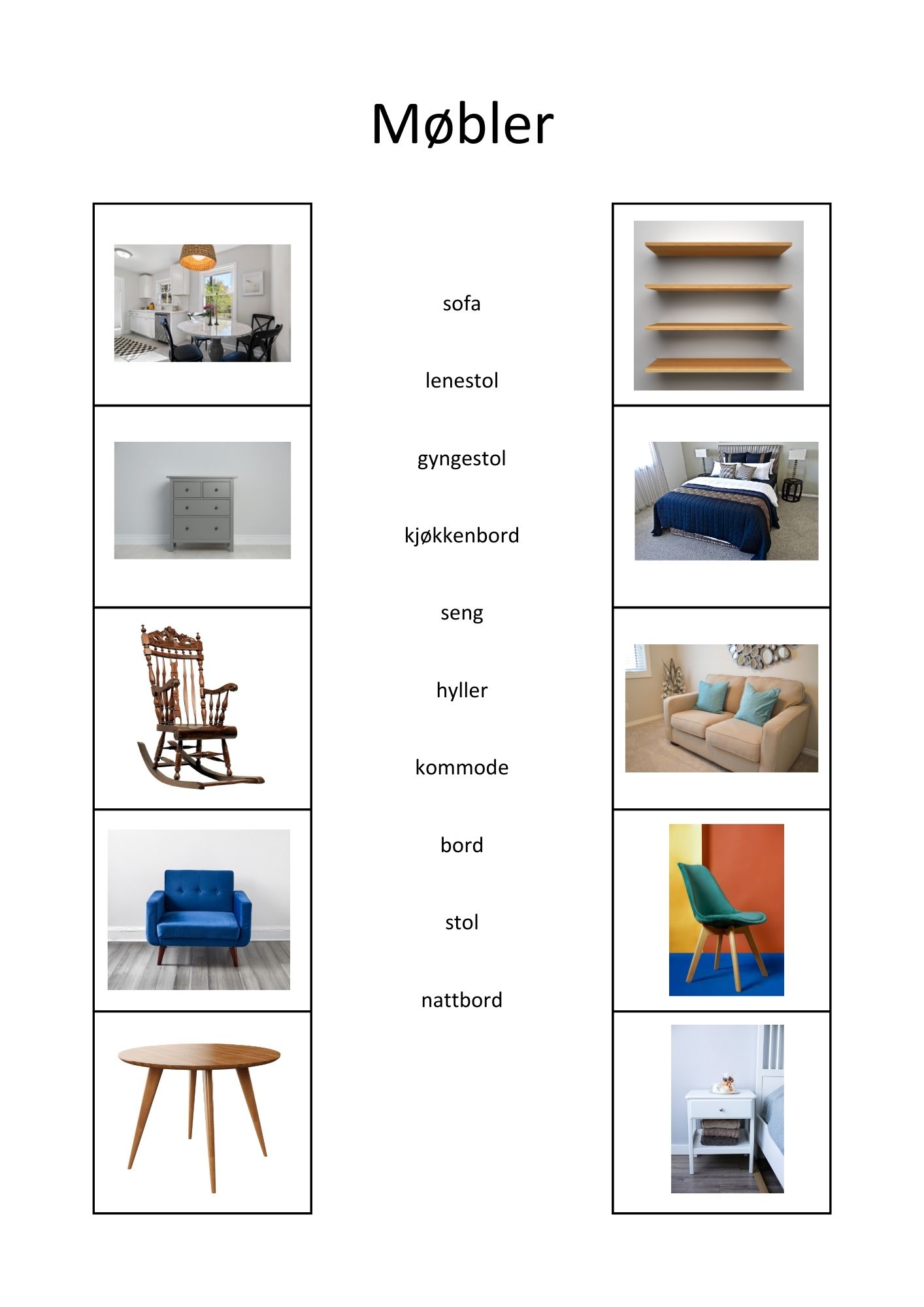 Møbler

sofa

lenestol

gyngestol

kjøkkenbord

seng

hyller

kommode

bord

stol

nattbord